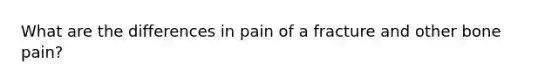 What are the differences in pain of a fracture and other bone pain?